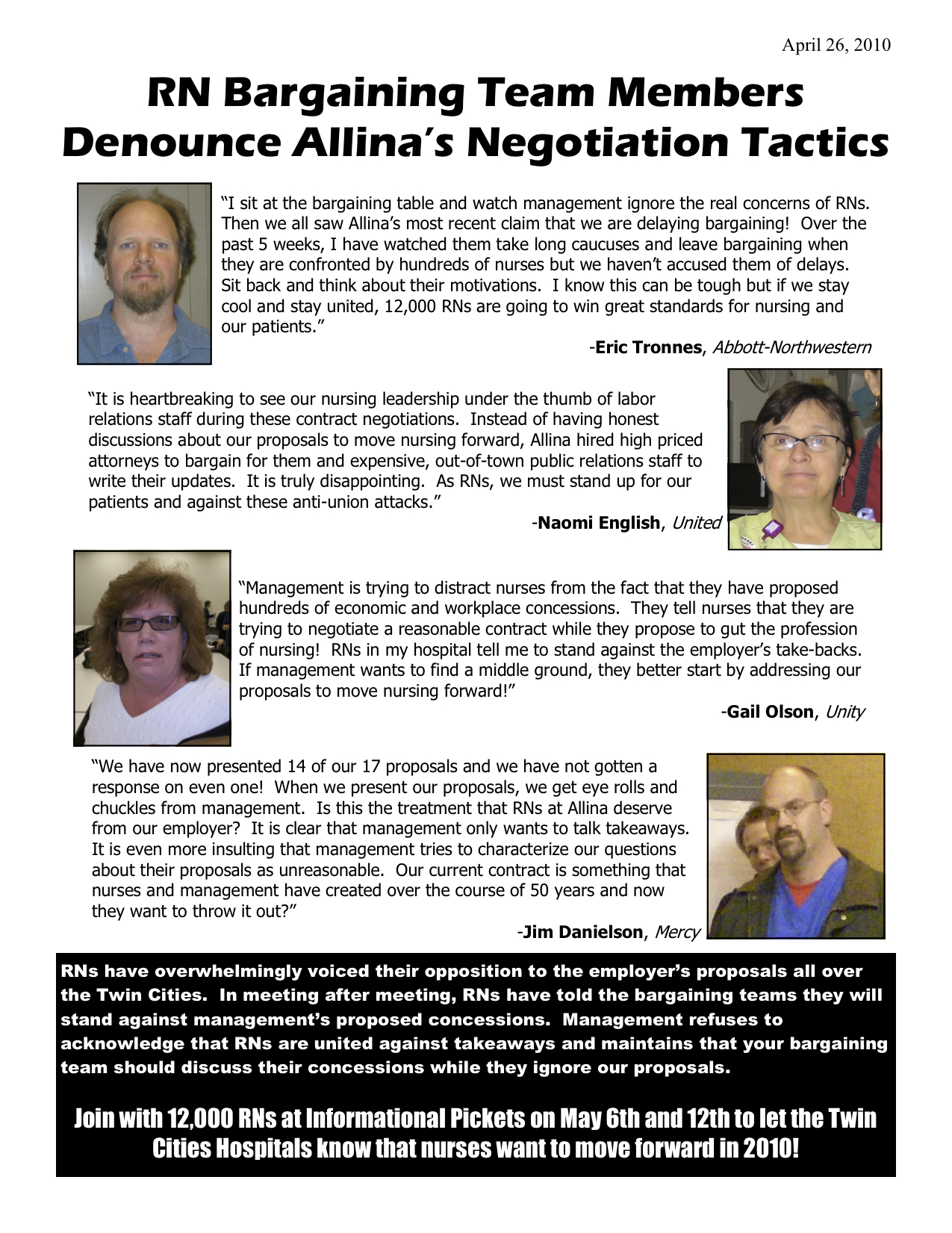 April 26, 2010

RN Bargaining Team Members Denounce Allina's Negotiation Tactics

"I sit at the bargaining table and watch management ignore the real concerns of RNs. Then we all saw Allina's most recent claim that we are delaying bargaining! Over the past 5 weeks, I have watched them take long caucuses and leave bargaining when they are confronted by hundreds of nurses but we haven't accused them of delays. Sit back and think about their motivations. I know this can be tough but if we stay cool and stay united, 12,000 RNs are going to win great standards for nursing and our patients."

-Eric Tronnes, Abbott-Northwestern

"It is heartbreaking to see our nursing leadership under the thumb of labor relations staff during these contract negotiations. Instead of having honest discussions about our proposals to move nursing forward, Allina hired high priced attorneys to bargain for them and expensive, out-of-town public relations staff to write their updates. It is truly disappointing. As RNs, we must stand up for our patients and against these anti-union attacks."

-Naomi English, United

"Management is trying to distract nurses from the fact that they have proposed hundreds of economic and workplace concessions. They tell nurses that they are trying to negotiate a reasonable contract while they propose to gut the profession of nursing! RNs in my hospital tell me to stand against the employer's take-backs. If management wants to find a middle ground, they better start by addressing our proposals to move nursing forward!"

-Gail Olson, Unity

"We have now presented 14 of our 17 proposals and we have not gotten a response on even one! When we present our proposals, we get eye rolls and chuckles from management. Is this the treatment that RNs at Allina deserve from our employer? It is clear that management only wants to talk takeaways. It is even more insulting that management tries to characterize our questions about their proposals as unreasonable. Our current contract is something that nurses and management have created over the course of 50 years and now they want to throw it out?"

-Jim Danielson, Mercy

RNs have overwhelmingly voiced their opposition to the employer's proposals all over the Twin Cities. In meeting after meeting, RNs have told the bargaining teams they will stand against management's proposed concessions. Management refuses to acknowledge that RNs are united against takeaways and maintains that your bargaining team should discuss their concessions while they ignore our proposals.

Join with 12,000 RNs at Informational Pickets on May 6th and 12th to let the Twin Cities Hospitals know that nurses want to move forward in 2010!